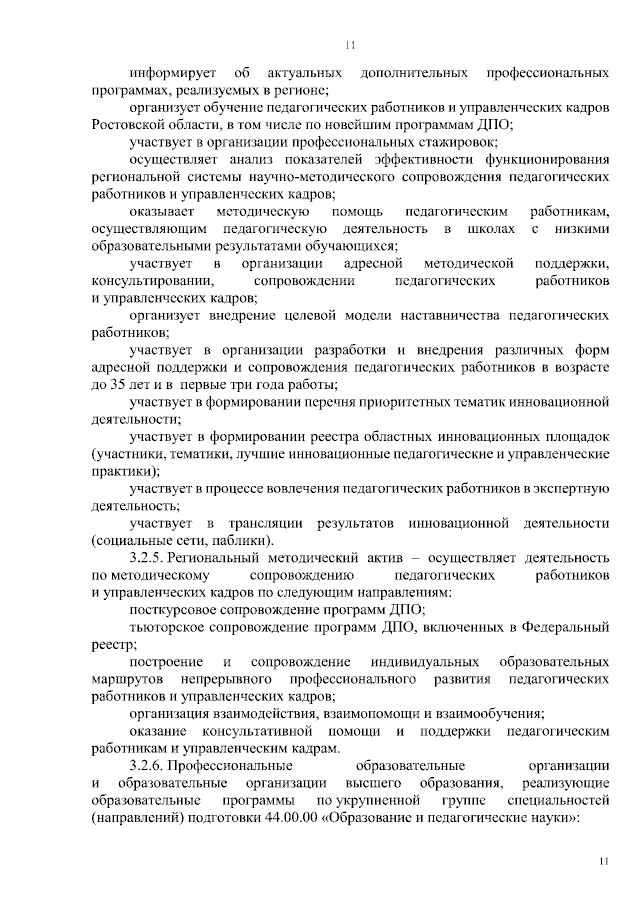 11

информирует об актуальных дополнительных профессиональных программах, реализуемых в регионе;

организует обучение педагогических работников и управленческих кадров Ростовской области, в том числе по новейшим программам ДПО;

участвует в организации профессиональных стажировок;

осуществляет анализ показателей эффективности функционирования региональной системы научно-методического сопровождения педагогических работников и управленческих кадров;

оказывает методическую помощь педагогическим работникам, осуществляющим педагогическую деятельность в школах с низкими образовательными результатами обучающихся;

участвует в организации адресной методической поддержки, консультировании, сопровождении педагогических работников и управленческих кадров;

организует внедрение целевой модели наставничества педагогических работников;

участвует в организации разработки и внедрения различных форм адресной поддержки и сопровождения педагогических работников в возрасте до 35 лет и в первые три года работы;

участвует в формировании перечня приоритетных тематик инновационной деятельности;

участвует в формировании реестра областных инновационных площадок (участники, тематики, лучшие инновационные педагогические и управленческие практики);

участвует в процессе вовлечения педагогических работников в экспертную деятельность;

участвует в трансляции результатов инновационной деятельности (социальные сети, паблики).

3.2.5. Региональный методический актив – осуществляет деятельность по методическому сопровождению педагогических работников и управленческих кадров по следующим направлениям:

посткурсовое сопровождение программ ДПО;

тьюторское сопровождение программ ДПО, включенных в Федеральный реестр;

построение и сопровождение индивидуальных образовательных маршрутов непрерывного профессионального развития педагогических работников и управленческих кадров;

организация взаимодействия, взаимопомощи и взаимообучения;

оказание консультативной помощи и поддержки педагогическим работникам и управленческим кадрам.

3.2.6. Профессиональные образовательные организации и образовательные организации высшего образования, реализующие образовательные программы по укрупненной группе специальностей (направлений) подготовки 44.00.00 «Образование и педагогические науки»:

11